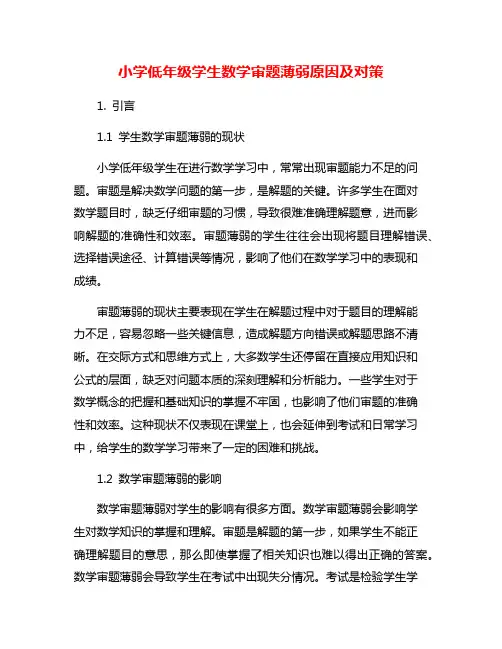 小学低年级学生数学审题薄弱原因及对策

1. 引言

1.1 学生数学审题薄弱的现状

小学低年级学生在进行数学学习中，常常出现审题能力不足的问题。审题是解决数学问题的第一步，是解题的关键。许多学生在面对数学题目时，缺乏仔细审题的习惯，导致很难准确理解题意，进而影响解题的准确性和效率。审题薄弱的学生往往会出现将题目理解错误、选择错误途径、计算错误等情况，影响了他们在数学学习中的表现和成绩。

审题薄弱的现状主要表现在学生在解题过程中对于题目的理解能力不足，容易忽略一些关键信息，造成解题方向错误或解题思路不清晰。在交际方式和思维方式上，大多数学生还停留在直接应用知识和公式的层面，缺乏对问题本质的深刻理解和分析能力。一些学生对于数学概念的把握和基础知识的掌握不牢固，也影响了他们审题的准确性和效率。这种现状不仅表现在课堂上，也会延伸到考试和日常学习中，给学生的数学学习带来了一定的困难和挑战。

1.2 数学审题薄弱的影响

数学审题薄弱对学生的影响有很多方面。数学审题薄弱会影响学生对数学知识的掌握和理解。审题是解题的第一步，如果学生不能正确理解题目的意思，那么即使掌握了相关知识也难以得出正确的答案。数学审题薄弱会导致学生在考试中出现失分情况。考试是检验学生学